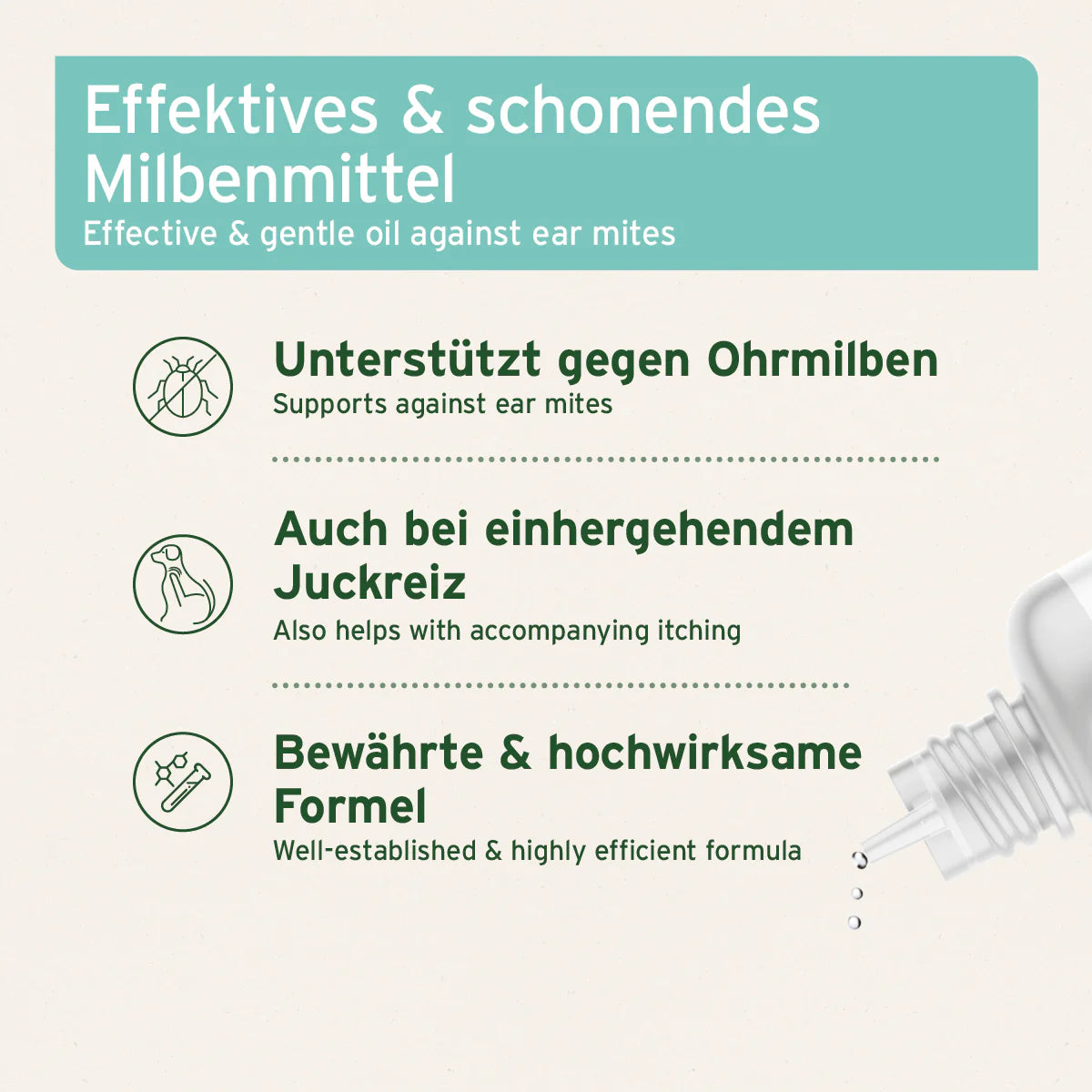 Effektives & schonendes Milbenmittel
Effective & gentle oil against ear mites

Unterstützt gegen Ohrmilben
Supports against ear mites

Auch bei einhergehendem Juckreiz
Also helps with accompanying itching

Bewährte & hochwirksame Formel
Well-established & highly efficient formula